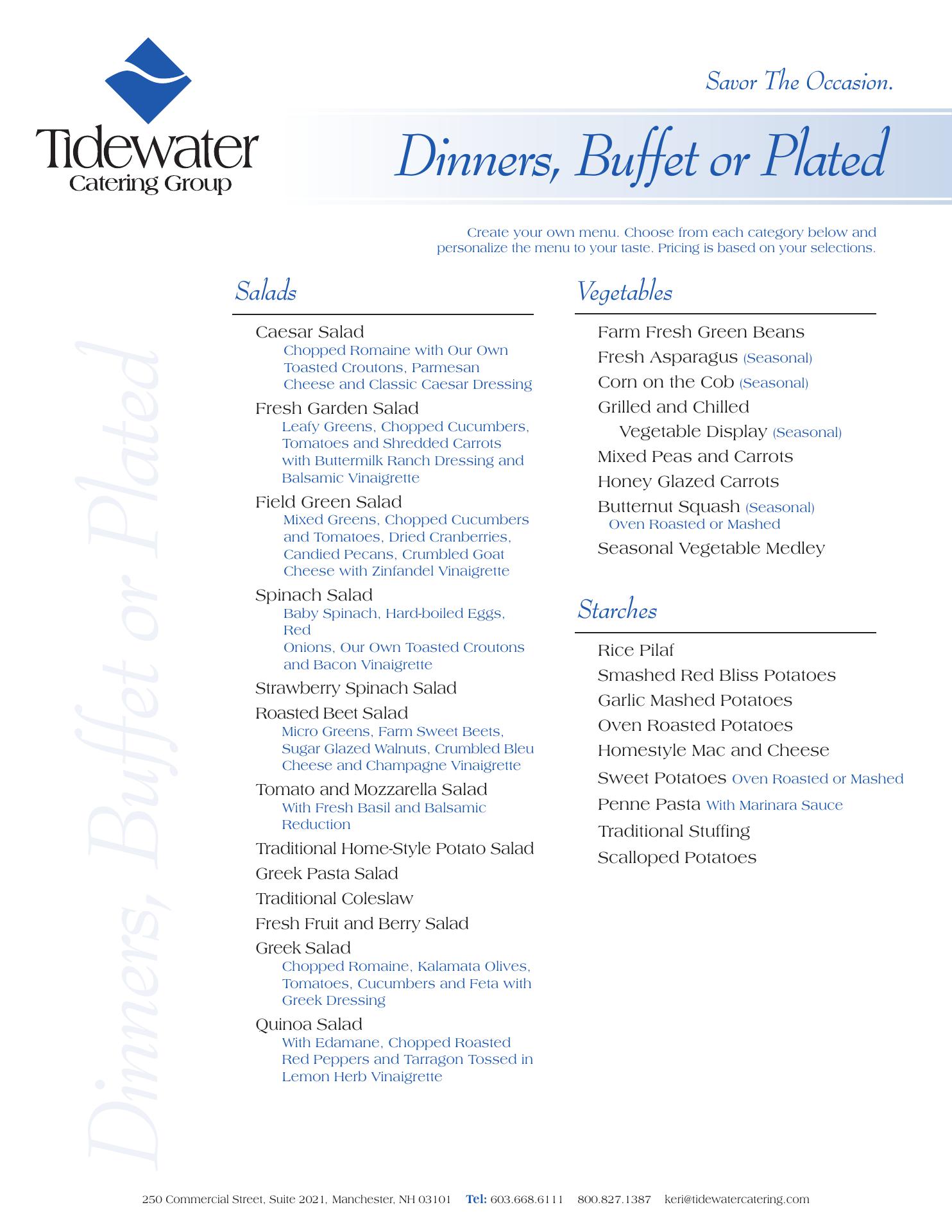 Tidewater
Catering Group

Savor The Occasion.

Dinners, Buffet or Plated

Create your own menu. Choose from each category below and personalize the menu to your taste. Pricing is based on your selections.

Dinners, Buffet or Plated

Salads

Caesar Salad
Chopped Romaine with Our Own Toasted Croutons, Parmesan Cheese and Classic Caesar Dressing

Fresh Garden Salad
Leafy Greens, Chopped Cucumbers, Tomatoes and Shredded Carrots with Buttermilk Ranch Dressing and Balsamic Vinaigrette

Field Green Salad
Mixed Greens, Chopped Cucumbers and Tomatoes, Dried Cranberries, Candied Pecans, Crumbled Goat Cheese with Zinfandel Vinaigrette

Spinach Salad
Baby Spinach, Hard-boiled Eggs, Red
Onions, Our Own Toasted Croutons and Bacon Vinaigrette

Strawberry Spinach Salad

Roasted Beet Salad
Micro Greens, Farm Sweet Beets, Sugar Glazed Walnuts, Crumbled Bleu Cheese and Champagne Vinaigrette

Tomato and Mozzarella Salad
With Fresh Basil and Balsamic Reduction

Traditional Home-Style Potato Salad

Greek Pasta Salad

Traditional Coleslaw

Fresh Fruit and Berry Salad

Greek Salad
Chopped Romaine, Kalamata Olives, Tomatoes, Cucumbers and Feta with Greek Dressing

Quinoa Salad
With Edamane, Chopped Roasted Red Peppers and Tarragon Tossed in Lemon Herb Vinaigrette

Vegetables

Farm Fresh Green Beans

Fresh Asparagus (Seasonal)

Corn on the Cob (Seasonal)

Grilled and Chilled Vegetable Display (Seasonal)

Mixed Peas and Carrots

Honey Glazed Carrots

Butternut Squash (Seasonal)
Oven Roasted or Mashed

Seasonal Vegetable Medley

Starches

Rice Pilaf

Smashed Red Bliss Potatoes

Garlic Mashed Potatoes

Oven Roasted Potatoes

Homestyle Mac and Cheese

Sweet Potatoes Oven Roasted or Mashed

Penne Pasta With Marinara Sauce

Traditional Stuffing

Scalloped Potatoes

250 Commercial Street, Suite 2021, Manchester, NH 03101 Tel: 603.668.6111 800.827.1387 keri@tidewatercatering.com